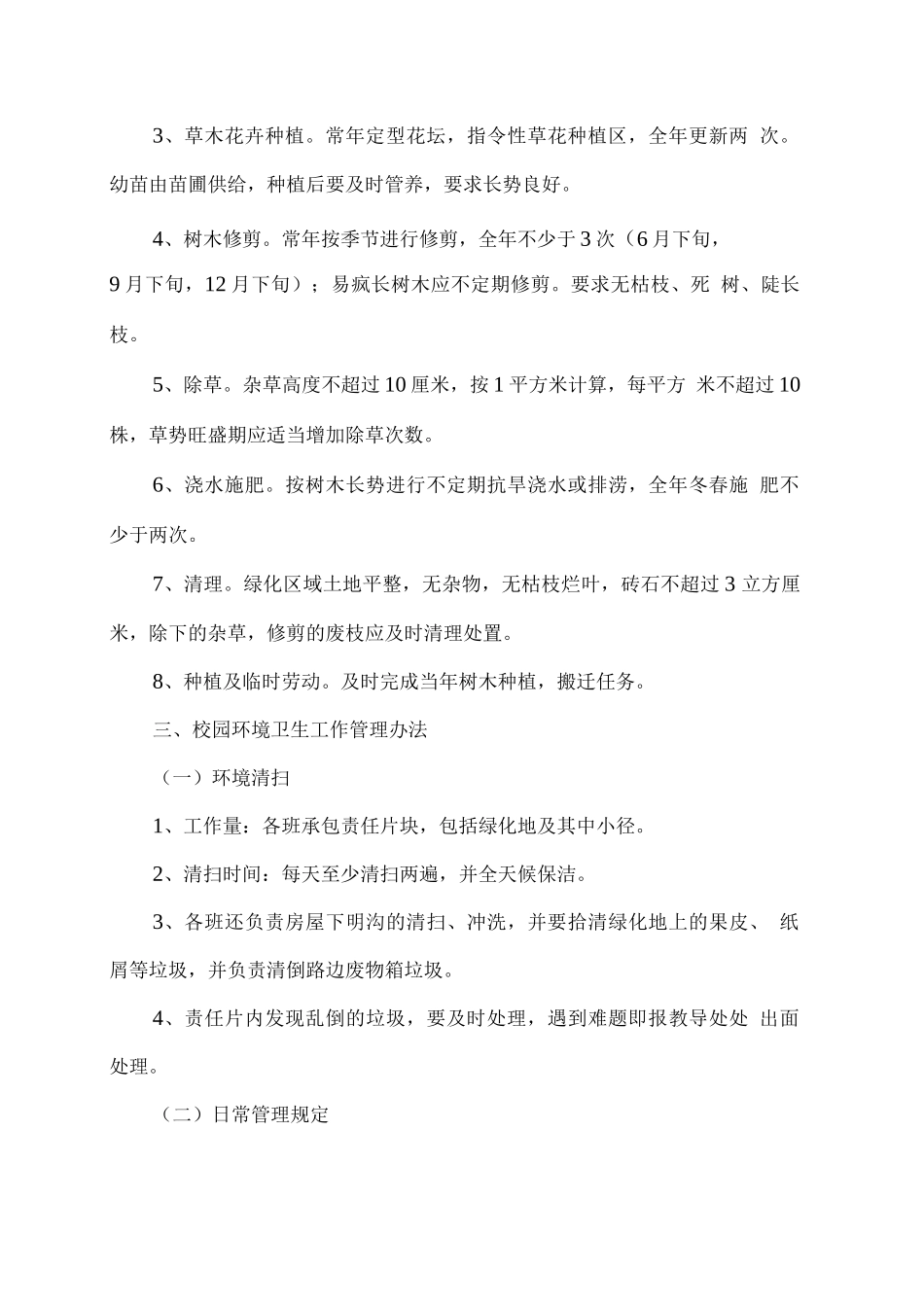 3、草木花卉种植。常年定型花坛，指令性草花种植区，全年更新两 次。幼苗由苗圃供给，种植后要及时管养，要求长势良好。

4、树木修剪。常年按季节进行修剪，全年不少于3次（6月下旬，9月下旬，12月下旬）；易疯长树木应不定期修剪。要求无枯枝、死 树、陡长枝。

5、除草。杂草高度不超过10厘米，按1平方米计算，每平方 米不超过10株，草势旺盛期应适当增加除草次数。

6、浇水施肥。按树木长势进行不定期抗旱浇水或排涝，全年冬春施 肥不少于两次。

7、清理。绿化区域土地平整，无杂物，无枯枝烂叶，砖石不超过3立方厘米，除下的杂草，修剪的废枝应及时清理处置。

8、种植及临时劳动。及时完成当年树木种植，搬迁任务。

三、校园环境卫生工作管理办法

（一）环境清扫

1、工作量：各班承包责任片块，包括绿化地及其中小径。

2、清扫时间：每天至少清扫两遍，并全天候保洁。

3、各班还负责房屋下明沟的清扫、冲洗，并要拾清绿化地上的果皮、 纸屑等垃圾，并负责清倒路边废物箱垃圾。

4、责任片内发现乱倒的垃圾，要及时处理，遇到难题即报教导处处 出面处理。

（二）日常管理规定